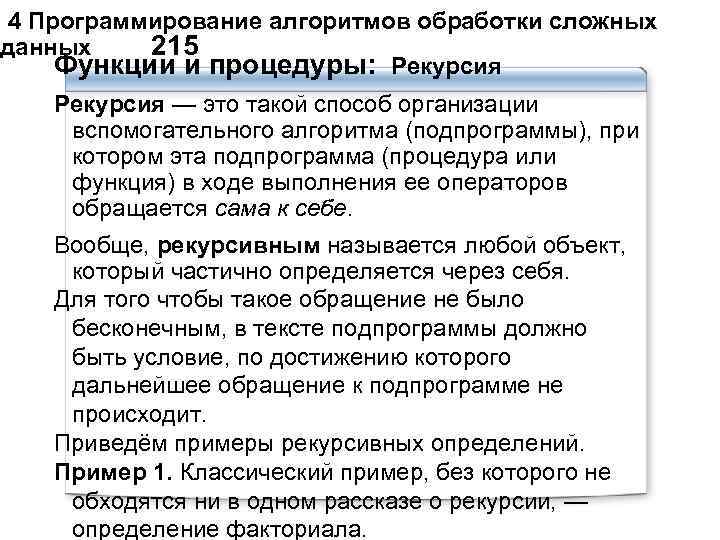 4 Программирование алгоритмов обработки сложных данных 215

Функции и процедуры: Рекурсия

Рекурсия — это такой способ организации вспомогательного алгоритма (подпрограммы), при котором эта подпрограмма (процедура или функция) в ходе выполнения ее операторов обращается сама к себе.

Вообще, рекурсивным называется любой объект, который частично определяется через себя.

Для того чтобы такое обращение не было бесконечным, в тексте подпрограммы должно быть условие, по достижению которого дальнейшее обращение к подпрограмме не происходит.

Приведём примеры рекурсивных определений.

Пример 1. Классический пример, без которого не обходятся ни в одном рассказе о рекурсии, — определение факториала.